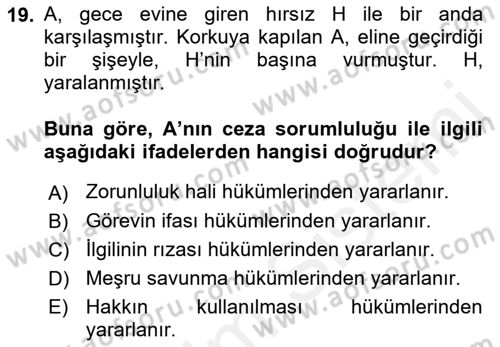 19. A, gece evine giren hırsız H ile bir anda karşılaşmıştır. Korkuya kapılan A, eline geçirdiği bir şişeyle, H'nin başına vurmuştur. H, yaralanmıştır.

Buna göre, A'nın ceza sorumluluğu ile ilgili aşağıdaki ifadelerden hangisi doğrudur?

A) Zorunluluk hali hükümlerinden yararlanır.
B) Görevin ifası hükümlerinden yararlanır.
C) İlgilinin rızası hükümlerinden yararlanır.
D) Meşru savunma hükümlerinden yararlanır.
E) Hakkın kullanılması hükümlerinden yararlanır.

www.aofsoru.com